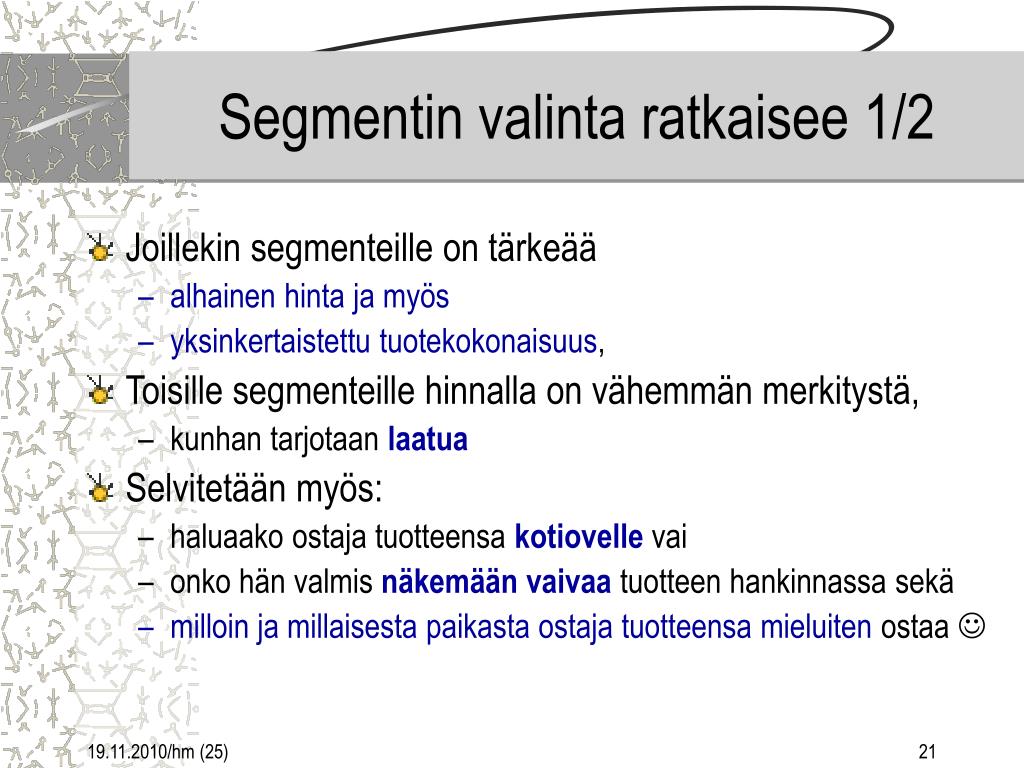 Segmentin valinta ratkaisee 1/2

Joillekin segmenteille on tärkeää
– alhainen hinta ja myös
– yksinkertaistettu tuotekokonaisuus,

Toisille segmenteille hinnalla on vähemmän merkitystä,
– kunhan tarjotaan laatua

Selvitetään myös:
– haluaako ostaja tuotteensa kotiovelle vai
– onko hän valmis näkemään vaivaa tuotteen hankinnassa sekä
– milloin ja millaisesta paikasta ostaja tuotteensa mieluiten ostaa ☺

19.11.2010/hm (25)

21